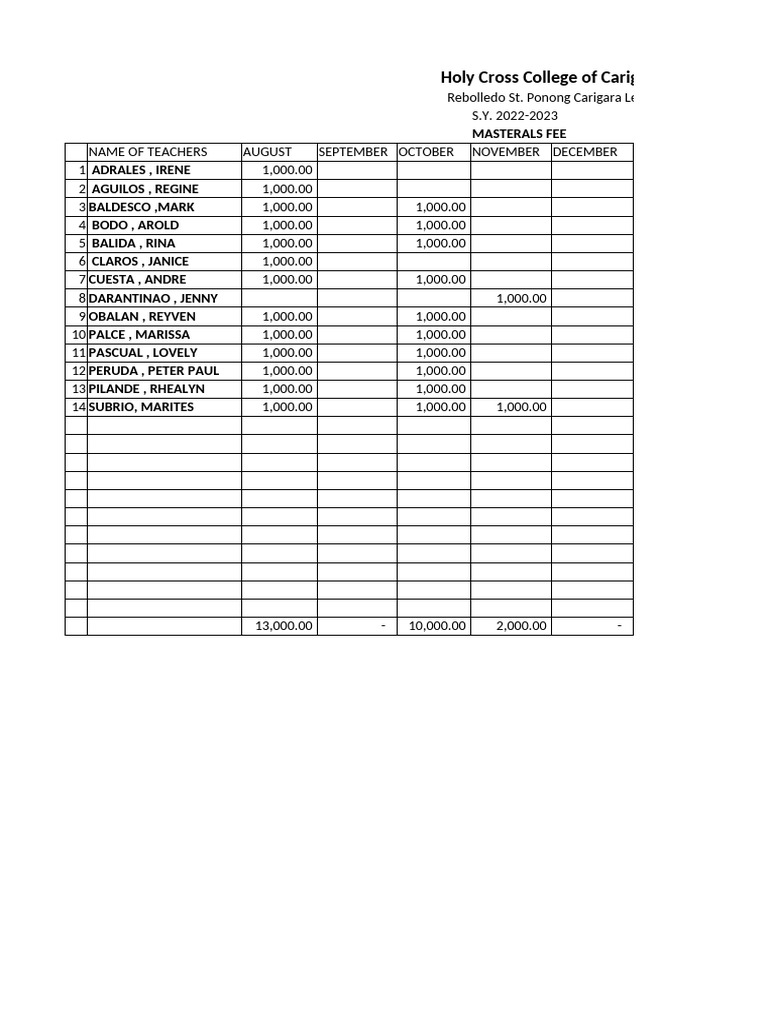 Holy Cross College of Carig

Rebolledo St. Ponong Carigara Le

S.Y. 2022-2023

MASTERALS FEE

| | NAME OF TEACHERS | AUGUST | SEPTEMBER | OCTOBER | NOVEMBER | DECEMBER |
|---|---|---|---|---|---|---|
| 1 | ADRALES , IRENE | 1,000.00 | | | | |
| 2 | AGUILOS , REGINE | 1,000.00 | | | | |
| 3 | BALDESCO ,MARK | 1,000.00 | | 1,000.00 | | |
| 4 | BODO , AROLD | 1,000.00 | | 1,000.00 | | |
| 5 | BALIDA , RINA | 1,000.00 | | 1,000.00 | | |
| 6 | CLAROS , JANICE | 1,000.00 | | | | |
| 7 | CUESTA , ANDRE | 1,000.00 | | 1,000.00 | | |
| 8 | DARANTINAO , JENNY | | | | 1,000.00 | |
| 9 | OBALAN , REYVEN | 1,000.00 | | 1,000.00 | | |
| 10 | PALCE , MARISSA | 1,000.00 | | 1,000.00 | | |
| 11 | PASCUAL , LOVELY | 1,000.00 | | 1,000.00 | | |
| 12 | PERUDA , PETER PAUL | 1,000.00 | | 1,000.00 | | |
| 13 | PILANDE , RHEALYN | 1,000.00 | | 1,000.00 | | |
| 14 | SUBRIO, MARITES | 1,000.00 | | 1,000.00 | 1,000.00 | |
| | | | | | | |
| | | | | | | |
| | | | | | | |
| | | | | | | |
| | | | | | | |
| | | | | | | |
| | | | | | | |
| | | | | | | |
| | | | | | | |
| | | | | | | |
| | | | | | | |
| | | 13,000.00 | - | 10,000.00 | 2,000.00 | - |